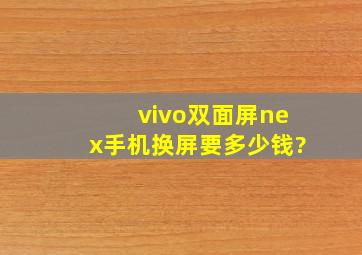 vivo双面屏nex手机换屏要多少钱?